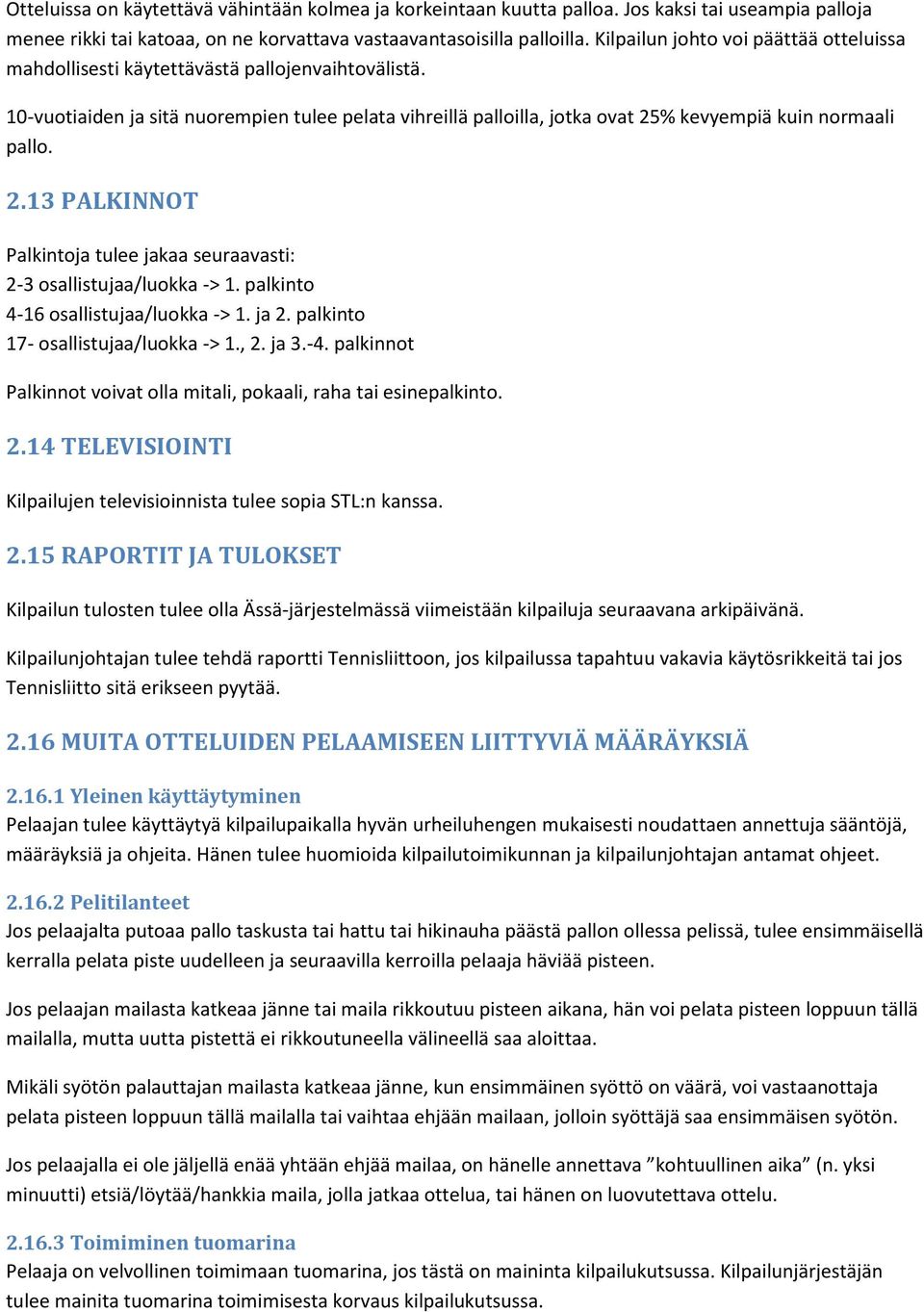 Otteluissa on käytettävä vähintään kolmea ja korkeintaan kuutta palloa. Jos kaksi tai useampia palloja menee rikki tai katoaa, on ne korvattava vastaavantasoisilla palloilla. Kilpailun johto voi päättää otteluissa mahdollisesti käytettävästä pallojenvaihtovälistä.

10-vuotiaiden ja sitä nuorempien tulee pelata vihreillä palloilla, jotka ovat 25% kevyempiä kuin normaali pallo.

2.13 PALKINNOT

Palkintoja tulee jakaa seuraavasti:
2-3 osallistujaa/luokka -> 1. palkinto
4-16 osallistujaa/luokka -> 1. ja 2. palkinto
17- osallistujaa/luokka -> 1., 2. ja 3.-4. palkinnot

Palkinnot voivat olla mitali, pokaali, raha tai esinepalkinto.

2.14 TELEVISIOINTI

Kilpailujen televisioinnista tulee sopia STL:n kanssa.

2.15 RAPORTIT JA TULOKSET

Kilpailun tulosten tulee olla Ässä-järjestelmässä viimeistään kilpailuja seuraavana arkipäivänä.

Kilpailunjohtajan tulee tehdä raportti Tennisliittoon, jos kilpailussa tapahtuu vakavia käytösrikkeitä tai jos Tennisliitto sitä erikseen pyytää.

2.16 MUITA OTTELUIDEN PELAAMISEEN LIITTYVIÄ MÄÄRÄYKSIÄ

2.16.1 Yleinen käyttäytyminen
Pelaajan tulee käyttäytyä kilpailupaikalla hyvän urheiluhengen mukaisesti noudattaen annettuja sääntöjä, määräyksiä ja ohjeita. Hänen tulee huomioida kilpailutoimikunnan ja kilpailunjohtajan antamat ohjeet.

2.16.2 Pelitilanteet
Jos pelaajalta putoaa pallo taskusta tai hattu tai hikinauha päästä pallon ollessa pelissä, tulee ensimmäisellä kerralla pelata piste uudelleen ja seuraavilla kerroilla pelaaja häviää pisteen.

Jos pelaajan mailasta katkeaa jänne tai maila rikkoutuu pisteen aikana, hän voi pelata pisteen loppuun tällä mailalla, mutta uutta pistettä ei rikkoutuneella välineellä saa aloittaa.

Mikäli syötön palauttajan mailasta katkeaa jänne, kun ensimmäinen syöttö on väärä, voi vastaanottaja pelata pisteen loppuun tällä mailalla tai vaihtaa ehjään mailaan, jolloin syöttäjä saa ensimmäisen syötön.

Jos pelaajalla ei ole jäljellä enää yhtään ehjää mailaa, on hänelle annettava ”kohtuullinen aika” (n. yksi minuutti) etsiä/löytää/hankkia maila, jolla jatkaa ottelua, tai hänen on luovutettava ottelu.

2.16.3 Toimiminen tuomarina
Pelaaja on velvollinen toimimaan tuomarina, jos tästä on maininta kilpailukutsussa. Kilpailunjärjestäjän tulee mainita tuomarina toimimisesta korvaus kilpailukutsussa.